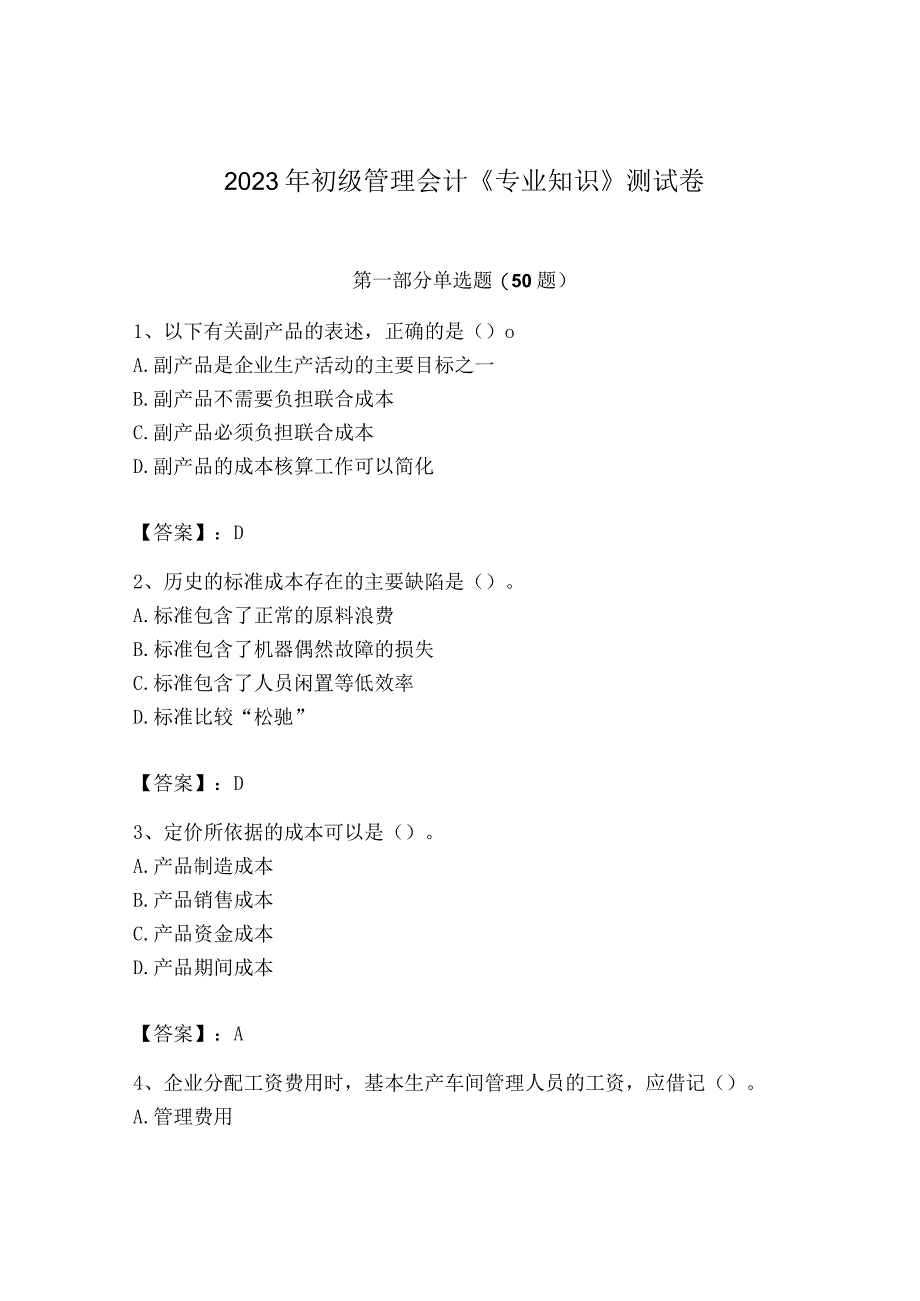 2023年初级管理会计《专业知识》测试卷

第一部分单选题（50题）

1、以下有关副产品的表述，正确的是（）o
A.副产品是企业生产活动的主要目标之一
B.副产品不需要负担联合成本
C.副产品必须负担联合成本
D.副产品的成本核算工作可以简化

【答案】：D

2、历史的标准成本存在的主要缺陷是（）。
A.标准包含了正常的原料浪费
B.标准包含了机器偶然故障的损失
C.标准包含了人员闲置等低效率
D.标准比较“松驰”

【答案】：D

3、定价所依据的成本可以是（）。
A.产品制造成本
B.产品销售成本
C.产品资金成本
D.产品期间成本

【答案】：A

4、企业分配工资费用时，基本生产车间管理人员的工资，应借记（）。
A.管理费用